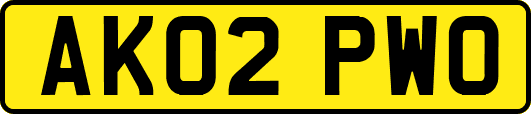 AK02 PWO